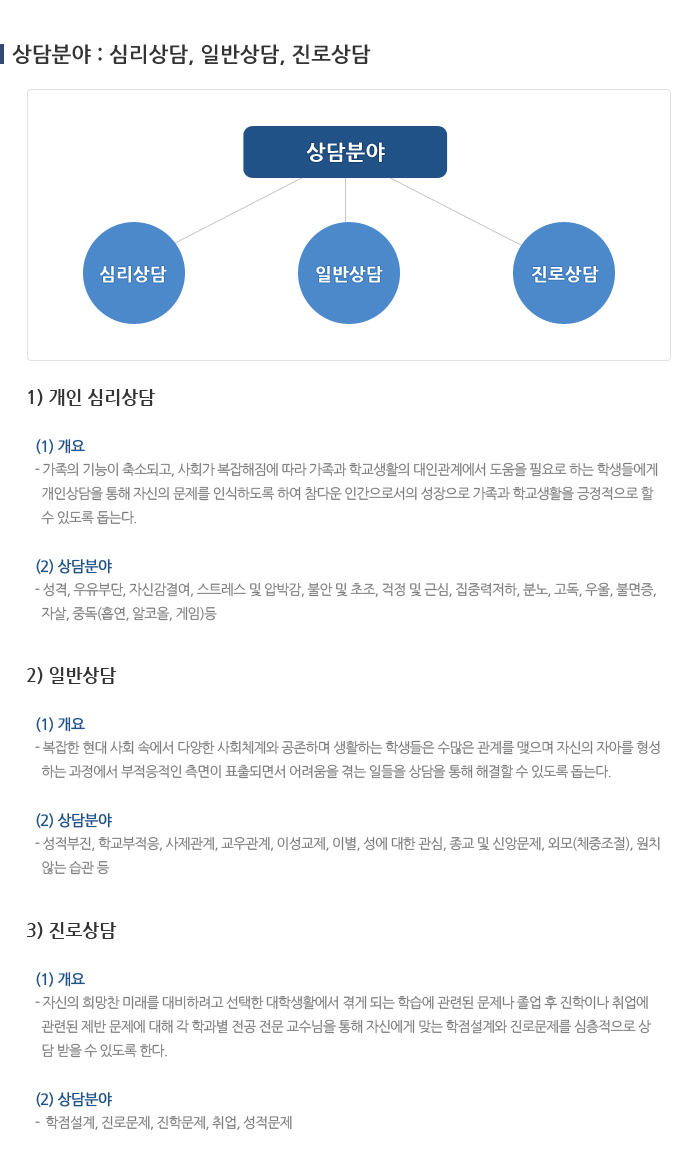 상담분야 : 심리상담, 일반상담, 진로상담

상담분야

심리상담

일반상담

진로상담

1) 개인 심리상담

(1) 개요

- 가족의 기능이 축소되고, 사회가 복잡해짐에 따라 가족과 학교생활의 대인관계에서 도움을 필요로 하는 학생들에게 개인상담을 통해 자신의 문제를 인식하도록 하여 참다운 인간으로서의 성장으로 가족과 학교생활을 긍정적으로 할 수 있도록 돕는다.

(2) 상담분야

- 성격, 우유부단, 자신감결여, 스트레스 및 압박감, 불안 및 초조, 걱정 및 근심, 집중력저하, 분노, 고독, 우울, 불면증, 자살, 중독(흡연, 알코올, 게임)등

2) 일반상담

(1) 개요

- 복잡한 현대 사회 속에서 다양한 사회체계와 공존하며 생활하는 학생들은 수많은 관계를 맺으며 자신의 자아를 형성하는 과정에서 부적응적인 측면이 표출되면서 어려움을 겪는 일들을 상담을 통해 해결할 수 있도록 돕는다.

(2) 상담분야

- 성적부진, 학교부적응, 사제관계, 교우관계, 이성교제, 이별, 성에 대한 관심, 종교 및 신앙문제, 외모(체중조절), 원치 않는 습관 등

3) 진로상담

(1) 개요

- 자신의 희망찬 미래를 대비하려고 선택한 대학생활에서 겪게 되는 학습에 관련된 문제나 졸업 후 진학이나 취업에 관련된 제반 문제에 대해 각 학과별 전공 전문 교수님을 통해 자신에게 맞는 학점설계와 진로문제를 심층적으로 상담 받을 수 있도록 한다.

(2) 상담분야

- 학점설계, 진로문제, 진학문제, 취업, 성적문제